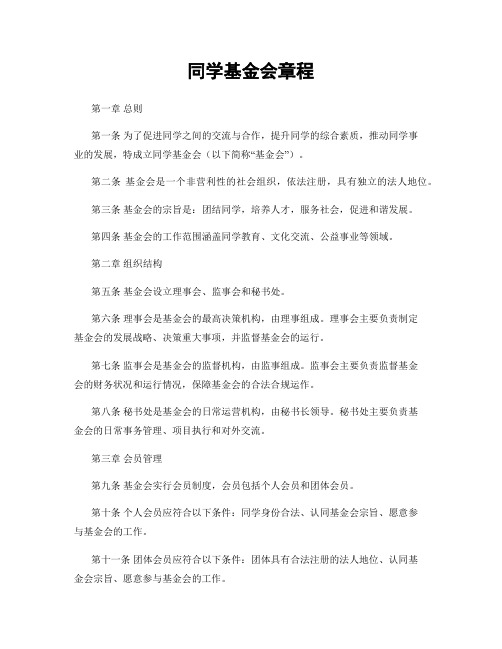 同学基金会章程

第一章 总则

第一条 为了促进同学之间的交流与合作，提升同学的综合素质，推动同学事业的发展，特成立同学基金会（以下简称“基金会”）。

第二条 基金会是一个非营利性的社会组织，依法注册，具有独立的法人地位。

第三条 基金会的宗旨是：团结同学，培养人才，服务社会，促进和谐发展。

第四条 基金会的工作范围涵盖同学教育、文化交流、公益事业等领域。

第二章 组织结构

第五条 基金会设立理事会、监事会和秘书处。

第六条 理事会是基金会的最高决策机构，由理事组成。理事会主要负责制定基金会的发展战略、决策重大事项，并监督基金会的运行。

第七条 监事会是基金会的监督机构，由监事组成。监事会主要负责监督基金会的财务状况和运行情况，保障基金会的合法合规运作。

第八条 秘书处是基金会的日常运营机构，由秘书长领导。秘书处主要负责基金会的日常事务管理、项目执行和对外交流。

第三章 会员管理

第九条 基金会实行会员制度，会员包括个人会员和团体会员。

第十条 个人会员应符合以下条件：同学身份合法、认同基金会宗旨、愿意参与基金会的工作。

第十一条 团体会员应符合以下条件：团体具有合法注册的法人地位、认同基金会宗旨、愿意参与基金会的工作。